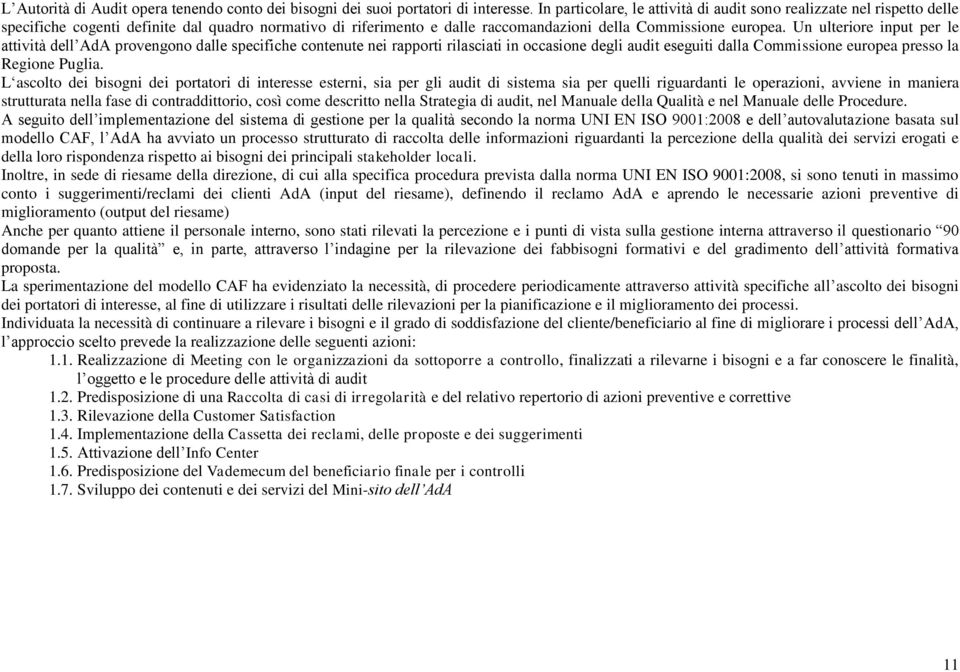 L'Autorità di Audit opera tenendo conto dei bisogni dei suoi portatori di interesse. In particolare, le attività di audit sono realizzate nel rispetto delle specifiche cogenti definite dal quadro normativo di riferimento e dalle raccomandazioni della Commissione europea. Un ulteriore input per le attività dell'AdA provengono dalle specifiche contenute nei rapporti rilasciati in occasione degli audit eseguiti dalla Commissione europea presso la Regione Puglia.
L'ascolto dei bisogni dei portatori di interesse esterni, sia per gli audit di sistema sia per quelli riguardanti le operazioni, avviene in maniera strutturata nella fase di contraddittorio, così come descritto nella Strategia di audit, nel Manuale della Qualità e nel Manuale delle Procedure.
A seguito dell'implementazione del sistema di gestione per la qualità secondo la norma UNI EN ISO 9001:2008 e dell'autovalutazione basata sul modello CAF, l'AdA ha avviato un processo strutturato di raccolta delle informazioni riguardanti la percezione della qualità dei servizi erogati e della loro rispondenza rispetto ai bisogni dei principali stakeholder locali.
Inoltre, in sede di riesame della direzione, di cui alla specifica procedura prevista dalla norma UNI EN ISO 9001:2008, si sono tenuti in massimo conto i suggerimenti/reclami dei clienti AdA (input del riesame), definendo il reclamo AdA e aprendo le necessarie azioni preventive di miglioramento (output del riesame)
Anche per quanto attiene il personale interno, sono stati rilevati la percezione e i punti di vista sulla gestione interna attraverso il questionario "90 domande per la qualità" e, in parte, attraverso l'indagine per la rilevazione dei fabbisogni formativi e del gradimento dell'attività formativa proposta.
La sperimentazione del modello CAF ha evidenziato la necessità, di procedere periodicamente attraverso attività specifiche all'ascolto dei bisogni dei portatori di interesse, al fine di utilizzare i risultati delle rilevazioni per la pianificazione e il miglioramento dei processi.
Individuata la necessità di continuare a rilevare i bisogni e il grado di soddisfazione del cliente/beneficiario al fine di migliorare i processi dell'AdA, l'approccio scelto prevede la realizzazione delle seguenti azioni:
1.1. Realizzazione di Meeting con le organizzazioni da sottoporre a controllo, finalizzati a rilevarne i bisogni e a far conoscere le finalità, l'oggetto e le procedure delle attività di audit
1.2. Predisposizione di una Raccolta di casi di irregolarità e del relativo repertorio di azioni preventive e correttive
1.3. Rilevazione della Customer Satisfaction
1.4. Implementazione della Cassetta dei reclami, delle proposte e dei suggerimenti
1.5. Attivazione dell'Info Center
1.6. Predisposizione del Vademecum del beneficiario finale per i controlli
1.7. Sviluppo dei contenuti e dei servizi del Mini-sito dell'AdA

11